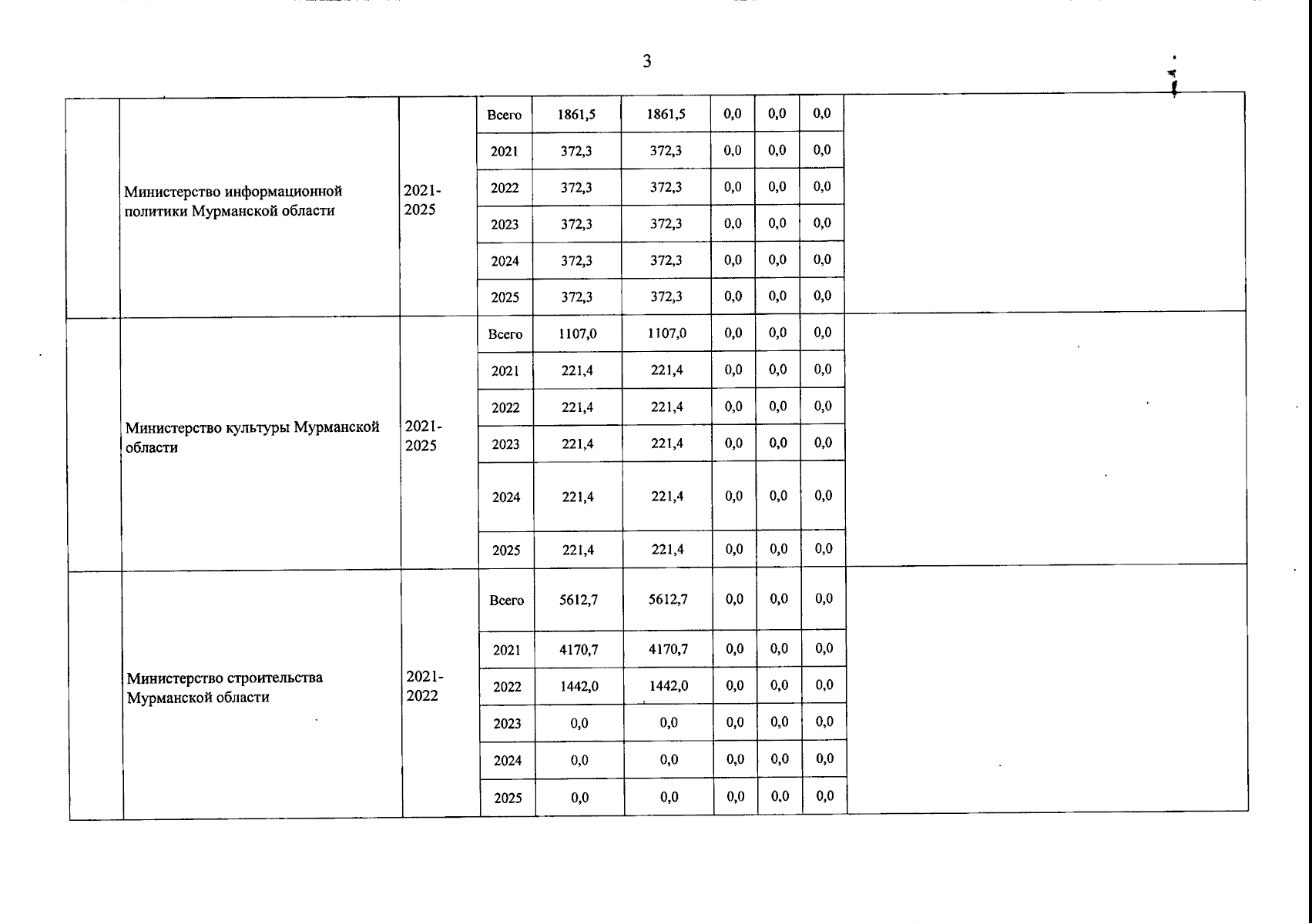 3

| | | | | | | | | | |
|---|---|---|---|---|---|---|---|---|---|
| | Министерство информационной политики Мурманской области | 2021-2025 | Всего | 1861,5 | 1861,5 | 0,0 | 0,0 | 0,0 | |
| | | | 2021 | 372,3 | 372,3 | 0,0 | 0,0 | 0,0 | |
| | | | 2022 | 372,3 | 372,3 | 0,0 | 0,0 | 0,0 | |
| | | | 2023 | 372,3 | 372,3 | 0,0 | 0,0 | 0,0 | |
| | | | 2024 | 372,3 | 372,3 | 0,0 | 0,0 | 0,0 | |
| | | | 2025 | 372,3 | 372,3 | 0,0 | 0,0 | 0,0 | |
| | Министерство культуры Мурманской области | 2021-2025 | Всего | 1107,0 | 1107,0 | 0,0 | 0,0 | 0,0 | |
| | | | 2021 | 221,4 | 221,4 | 0,0 | 0,0 | 0,0 | |
| | | | 2022 | 221,4 | 221,4 | 0,0 | 0,0 | 0,0 | |
| | | | 2023 | 221,4 | 221,4 | 0,0 | 0,0 | 0,0 | |
| | | | 2024 | 221,4 | 221,4 | 0,0 | 0,0 | 0,0 | |
| | | | 2025 | 221,4 | 221,4 | 0,0 | 0,0 | 0,0 | |
| | Министерство строительства Мурманской области | 2021-2022 | Всего | 5612,7 | 5612,7 | 0,0 | 0,0 | 0,0 | |
| | | | 2021 | 4170,7 | 4170,7 | 0,0 | 0,0 | 0,0 | |
| | | | 2022 | 1442,0 | 1442,0 | 0,0 | 0,0 | 0,0 | |
| | | | 2023 | 0,0 | 0,0 | 0,0 | 0,0 | 0,0 | |
| | | | 2024 | 0,0 | 0,0 | 0,0 | 0,0 | 0,0 | |
| | | | 2025 | 0,0 | 0,0 | 0,0 | 0,0 | 0,0 | |